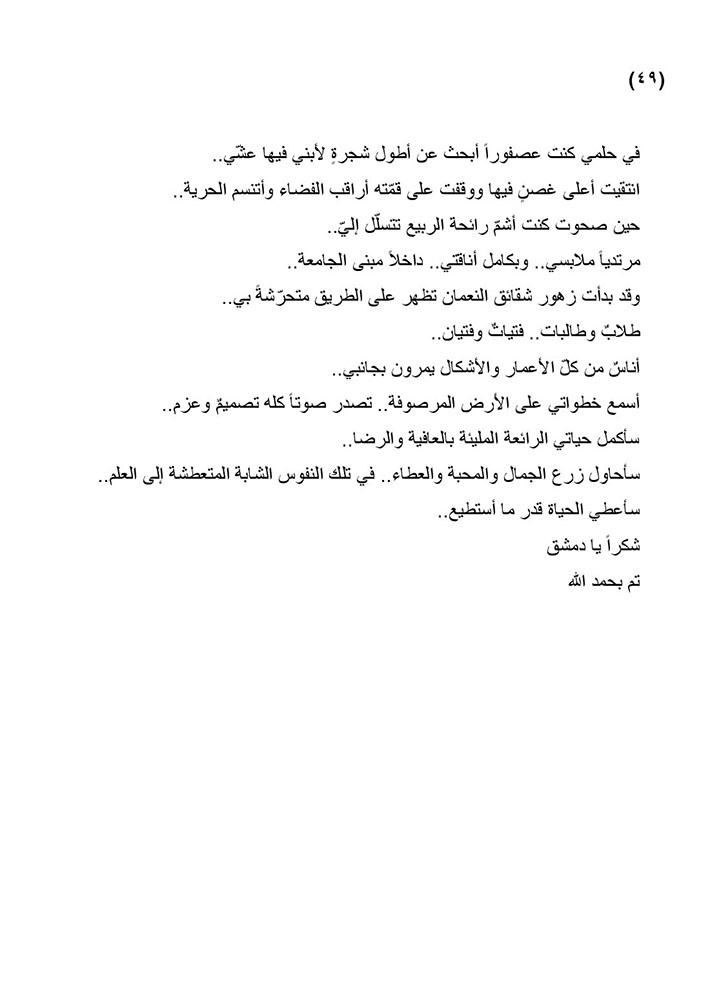 (٤٩)

في حلمي كنت عصفوراً أبحث عن أطول شجرةٍ لأبني فيها عشّي..

انتقيت أعلى غصنٍ فيها ووقفت على قمّته أراقب الفضاء وأتنسم الحرية..

حين صحوت كنت أشمّ رائحة الربيع تتسلّل إليّ..

مرتدياً ملابسي.. وبكامل أناقتي.. داخلاً مبنى الجامعة..

وقد بدأت زهور شقائق النعمان تظهر على الطريق متحرّشةً بي..

طلابٌ وطالبات.. فتياتٌ وفتيان..

أناسٌ من كلّ الأعمار والأشكال يمرون بجانبي..

أسمع خطواتي على الأرض المرصوفة.. تصدر صوتاً كله تصميمٌ وعزم..

سأكمل حياتي الرائعة المليئة بالعافية والرضا..

سأحاول زرع الجمال والمحبة والعطاء.. في تلك النفوس الشابة المتعطشة إلى العلم..

سأعطي الحياة قدر ما أستطيع..

شكراً يا دمشق

تم بحمد الله